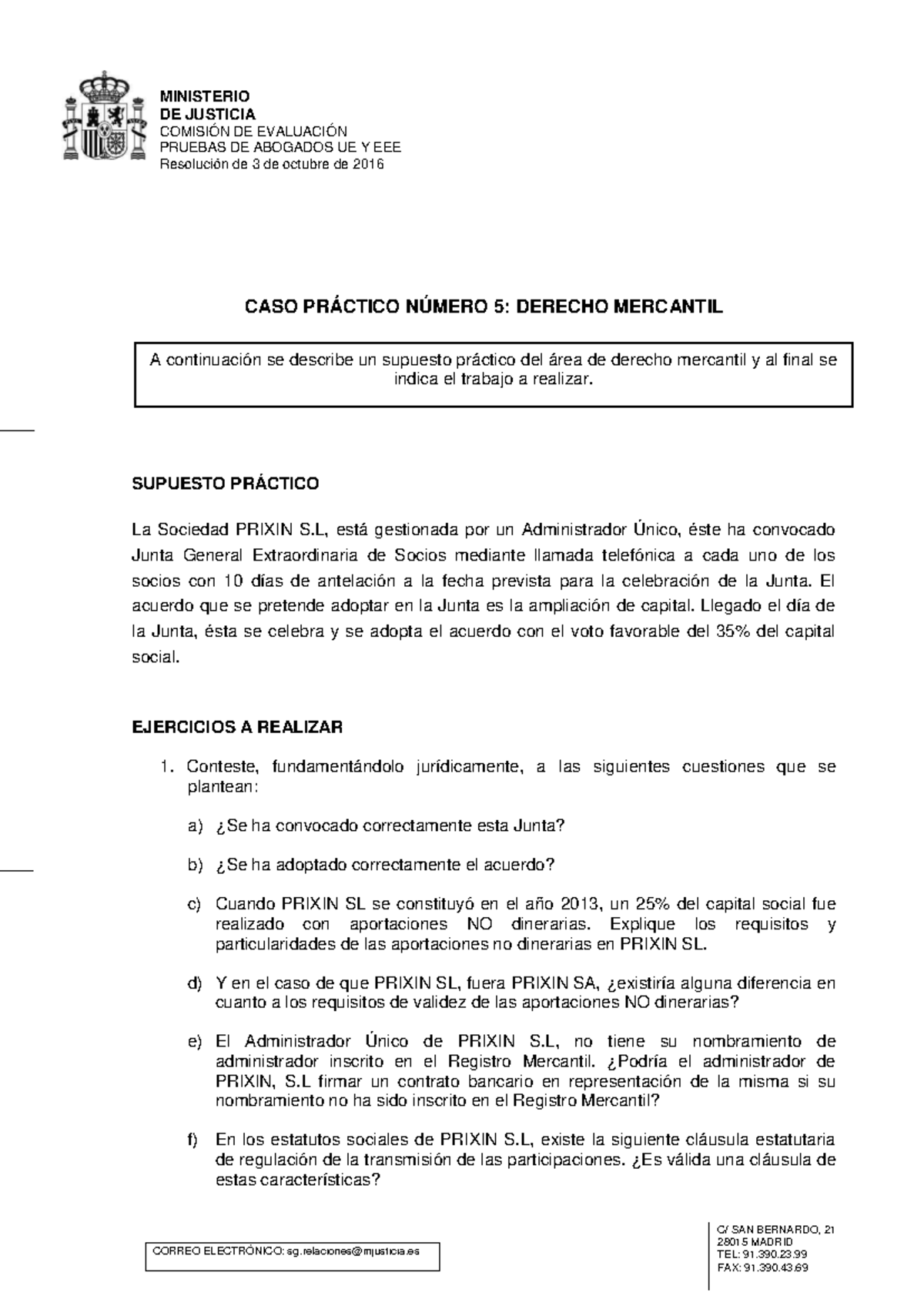 MINISTERIO
DE JUSTICIA
COMISIÓN DE EVALUACIÓN
PRUEBAS DE ABOGADOS UE Y EEE
Resolución de 3 de octubre de 2016

CASO PRÁCTICO NÚMERO 5: DERECHO MERCANTIL

A continuación se describe un supuesto práctico del área de derecho mercantil y al final se indica el trabajo a realizar.

SUPUESTO PRÁCTICO

La Sociedad PRIXIN S.L, está gestionada por un Administrador Único, éste ha convocado Junta General Extraordinaria de Socios mediante llamada telefónica a cada uno de los socios con 10 días de antelación a la fecha prevista para la celebración de la Junta. El acuerdo que se pretende adoptar en la Junta es la ampliación de capital. Llegado el día de la Junta, ésta se celebra y se adopta el acuerdo con el voto favorable del 35% del capital social.

EJERCICIOS A REALIZAR

1. Conteste, fundamentándolo jurídicamente, a las siguientes cuestiones que se plantean:

a) ¿Se ha convocado correctamente esta Junta?

b) ¿Se ha adoptado correctamente el acuerdo?

c) Cuando PRIXIN SL se constituyó en el año 2013, un 25% del capital social fue realizado con aportaciones NO dinerarias. Explique los requisitos y particularidades de las aportaciones no dinerarias en PRIXIN SL.

d) Y en el caso de que PRIXIN SL, fuera PRIXIN SA, ¿existiría alguna diferencia en cuanto a los requisitos de validez de las aportaciones NO dinerarias?

e) El Administrador Único de PRIXIN S.L, no tiene su nombramiento de administrador inscrito en el Registro Mercantil. ¿Podría el administrador de PRIXIN, S.L firmar un contrato bancario en representación de la misma si su nombramiento no ha sido inscrito en el Registro Mercantil?

f) En los estatutos sociales de PRIXIN S.L, existe la siguiente cláusula estatutaria de regulación de la transmisión de las participaciones. ¿Es válida una cláusula de estas características?

CORREO ELECTRÓNICO: sg.relaciones@mjusticia.es

C/ SAN BERNARDO, 21
28015 MADRID
TEL: 91.390.23.99
FAX: 91.390.43.69